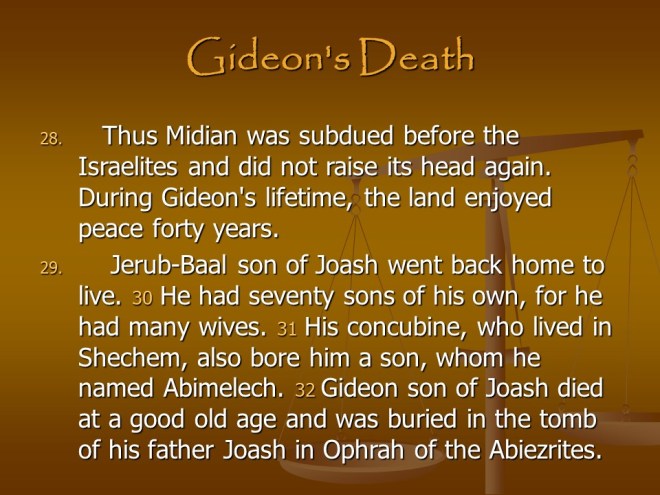 Gideon's Death

28. Thus Midian was subdued before the Israelites and did not raise its head again. During Gideon's lifetime, the land enjoyed peace forty years.

29. Jerub-Baal son of Joash went back home to live. 30 He had seventy sons of his own, for he had many wives. 31 His concubine, who lived in Shechem, also bore him a son, whom he named Abimelech. 32 Gideon son of Joash died at a good old age and was buried in the tomb of his father Joash in Ophrah of the Abiezrites.